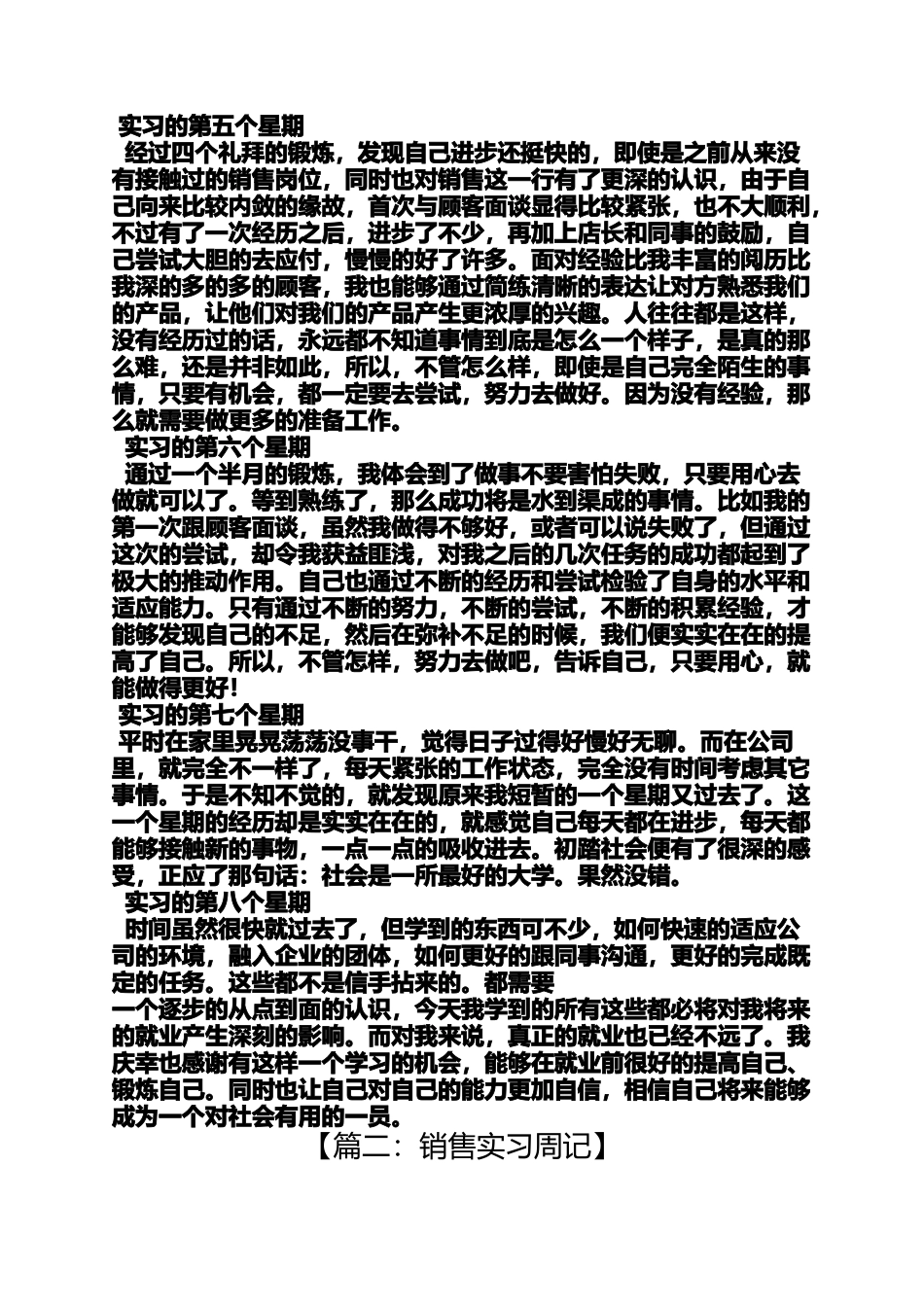 实习的第五个星期

经过四个礼拜的锻炼，发现自己进步还挺快的，即使是之前从来没有接触过的销售岗位，同时也对销售这一行有了更深的认识，由于自己向来比较内敛的缘故，首次与顾客面谈显得比较紧张，也不大顺利，不过有了一次经历之后，进步了不少，再加上店长和同事的鼓励，自己尝试大胆的去应付，慢慢的好了许多。面对经验比我丰富的阅历比我深的多的多的顾客，我也能够通过简练清晰的表达让对方熟悉我们的产品，让他们对我们的产品产生更浓厚的兴趣。人往往都是这样，没有经历过的话，永远都不知道事情到底是怎么一个样子，是真的那么难，还是并非如此，所以，不管怎么样，即使是自己完全陌生的事情，只要有机会，都一定要去尝试，努力去做好。因为没有经验，那么就需要做更多的准备工作。

实习的第六个星期

通过一个半月的锻炼，我体会到了做事不要害怕失败，只要用心去做就可以了。等到熟练了，那么成功将是水到渠成的事情。比如我的第一次跟顾客面谈，虽然我做得不够好，或者可以说失败了，但通过这次的尝试，却令我获益匪浅，对我之后的几次任务的成功都起到了极大的推动作用。自己也通过不断的经历和尝试检验了自身的水平和适应能力。只有通过不断的努力，不断的尝试，不断的积累经验，才能够发现自己的不足，然后在弥补不足的时候，我们便实实在在的提高了自己。所以，不管怎样，努力去做吧，告诉自己，只要用心，就能做得更好!

实习的第七个星期

平时在家里晃晃荡荡没事干，觉得日子过得好慢好无聊。而在公司里，就完全不一样了，每天紧张的工作状态，完全没有时间考虑其它事情。于是不知不觉的，就发现原来我短暂的一个星期又过去了。这一个星期的经历却是实实在在的，就感觉自己每天都在进步，每天都能够接触新的事物，一点一点的吸收进去。初踏社会便有了很深的感受，正应了那句话：社会是一所最好的大学。果然没错。

实习的第八个星期

时间虽然很快就过去了，但学到的东西可不少，如何快速的适应公司的环境，融入企业的团体，如何更好的跟同事沟通，更好的完成既定的任务。这些都不是信手拈来的。都需要

一个逐步的从点到面的认识，今天我学到的所有这些都必将对我将来的就业产生深刻的影响。而对我来说，真正的就业也已经不远了。我庆幸也感谢有这样一个学习的机会，能够在就业前很好的提高自己、锻炼自己。同时也让自己对自己的能力更加自信，相信自己将来能够成为一个对社会有用的一员。

【篇二：销售实习周记】